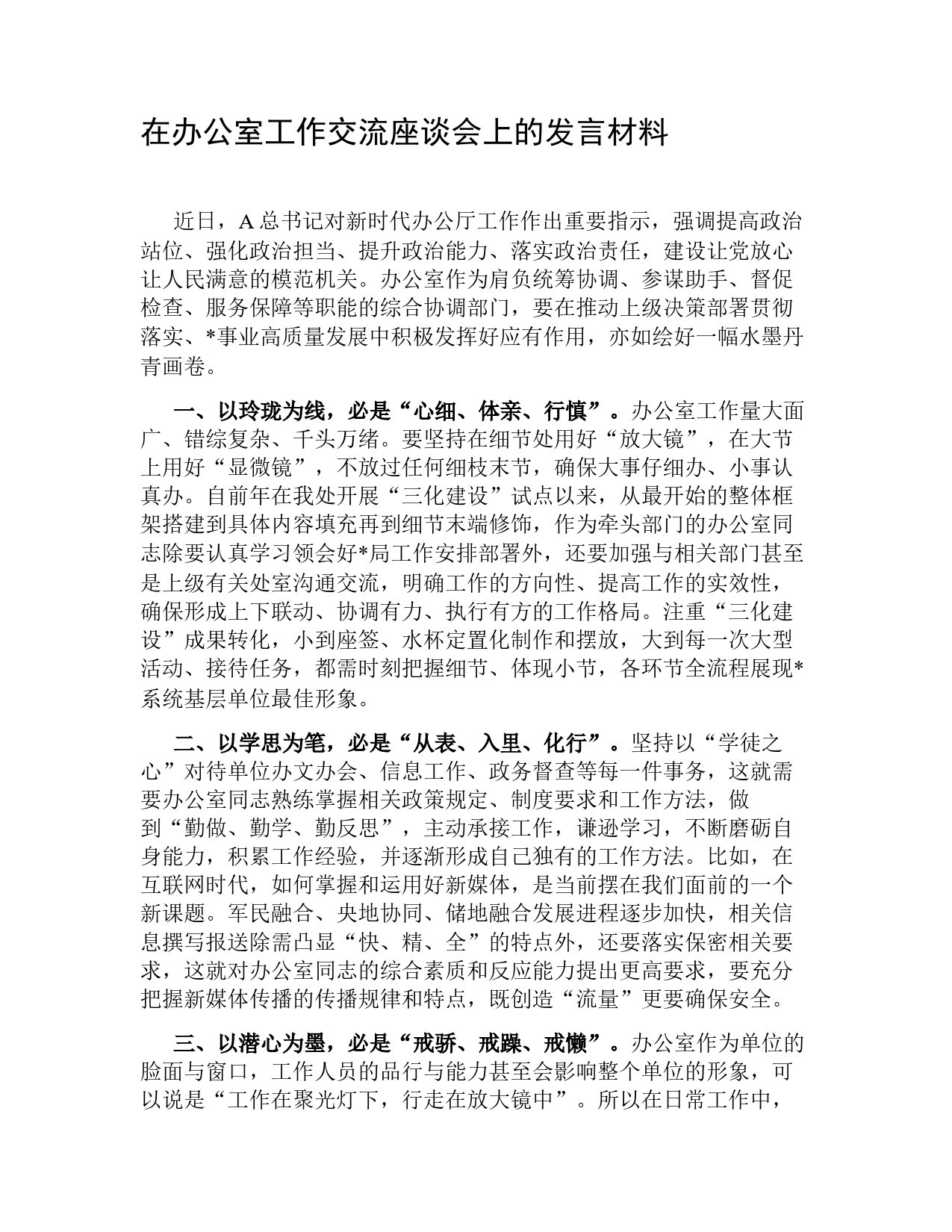 在办公室工作交流座谈会上的发言材料

近日，A总书记对新时代办公厅工作作出重要指示，强调提高政治站位、强化政治担当、提升政治能力、落实政治责任，建设让党放心让人民满意的模范机关。办公室作为肩负统筹协调、参谋助手、督促检查、服务保障等职能的综合协调部门，要在推动上级决策部署贯彻落实、*事业高质量发展中积极发挥好应有作用，亦如绘好一幅水墨丹青画卷。

一、以玲珑为线，必是“心细、体亲、行慎”。办公室工作量大面广、错综复杂、千头万绪。要坚持在细节处用好“放大镜”，在大节上用好“显微镜”，不放过任何细枝末节，确保大事仔细办、小事认真办。自前年在我处开展“三化建设”试点以来，从最开始的整体框架搭建到具体内容填充再到细节末端修饰，作为牵头部门的办公室同志除要认真学习领会好*局工作安排部署外，还要加强与相关部门甚至是上级有关处室沟通交流，明确工作的方向性、提高工作的实效性，确保形成上下联动、协调有力、执行有方的工作格局。注重“三化建设”成果转化，小到座签、水杯定置化制作和摆放，大到每一次大型活动、接待任务，都需时刻把握细节、体现小节，各环节全流程展现*系统基层单位最佳形象。

二、以学思为笔，必是“从表、入里、化行”。坚持以“学徒之心”对待单位办文办会、信息工作、政务督查等每一件事务，这就需要办公室同志熟练掌握相关政策规定、制度要求和工作方法，做到“勤做、勤学、勤反思”，主动承接工作，谦逊学习，不断磨砺自身能力，积累工作经验，并逐渐形成自己独有的工作方法。比如，在互联网时代，如何掌握和运用好新媒体，是当前摆在我们面前的一个新课题。军民融合、央地协同、储地融合发展进程逐步加快，相关信息撰写报送除需凸显“快、精、全”的特点外，还要落实保密相关要求，这就对办公室同志的综合素质和反应能力提出更高要求，要充分把握新媒体传播的传播规律和特点，既创造“流量”更要确保安全。

三、以潜心为墨，必是“戒骄、戒躁、戒懒”。办公室作为单位的脸面与窗口，工作人员的品行与能力甚至会影响整个单位的形象，可以说是“工作在聚光灯下，行走在放大镜中”。所以在日常工作中，